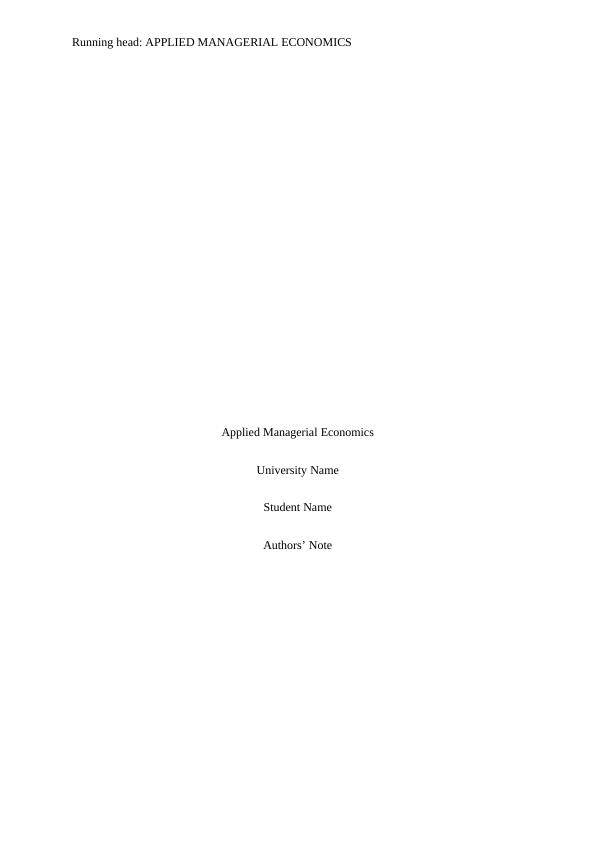 Running head: APPLIED MANAGERIAL ECONOMICS

Applied Managerial Economics

University Name

Student Name

Authors' Note